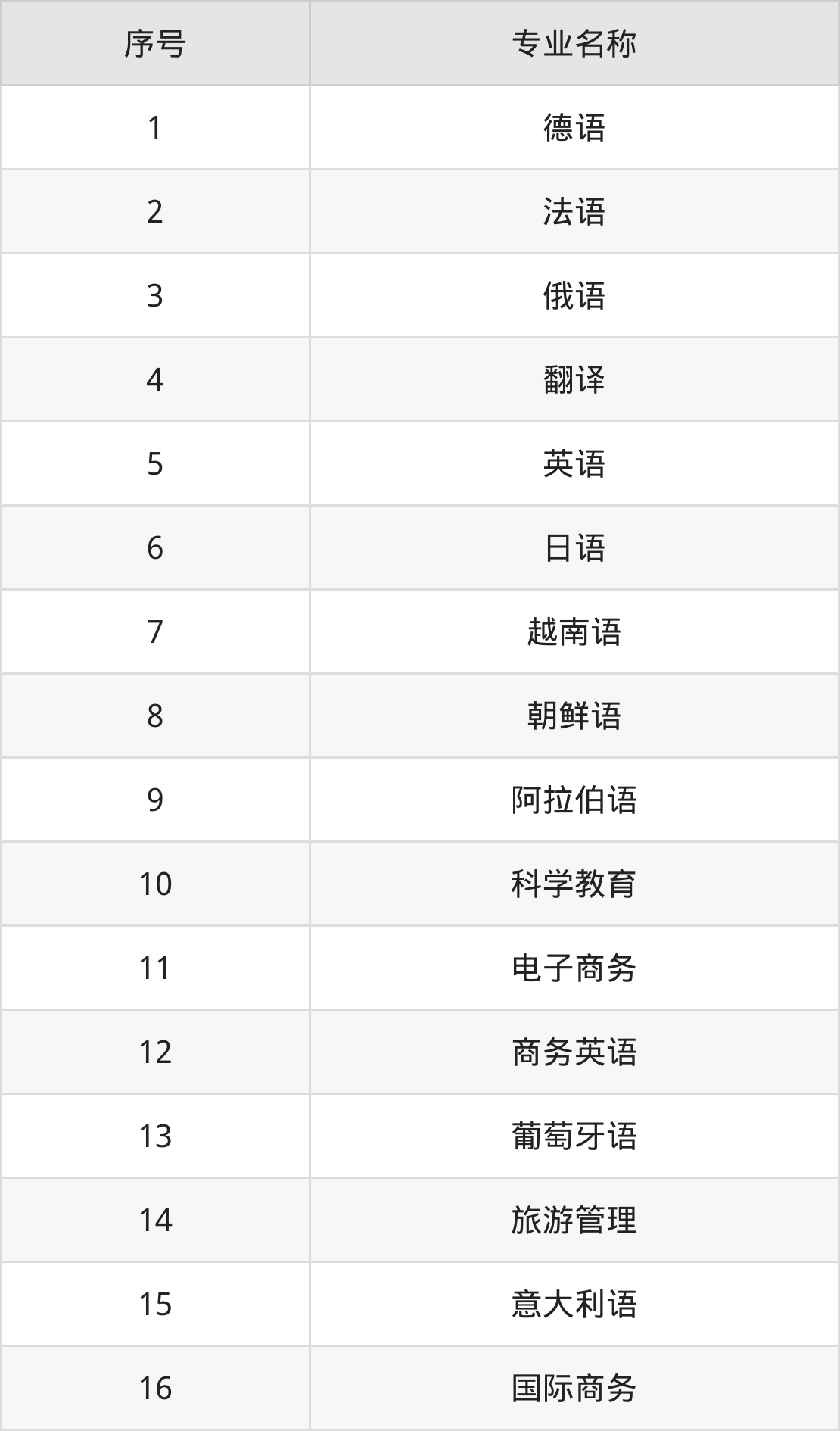 | 序号 | 专业名称 |
|---|---|
| 1 | 德语 |
| 2 | 法语 |
| 3 | 俄语 |
| 4 | 翻译 |
| 5 | 英语 |
| 6 | 日语 |
| 7 | 越南语 |
| 8 | 朝鲜语 |
| 9 | 阿拉伯语 |
| 10 | 科学教育 |
| 11 | 电子商务 |
| 12 | 商务英语 |
| 13 | 葡萄牙语 |
| 14 | 旅游管理 |
| 15 | 意大利语 |
| 16 | 国际商务 |